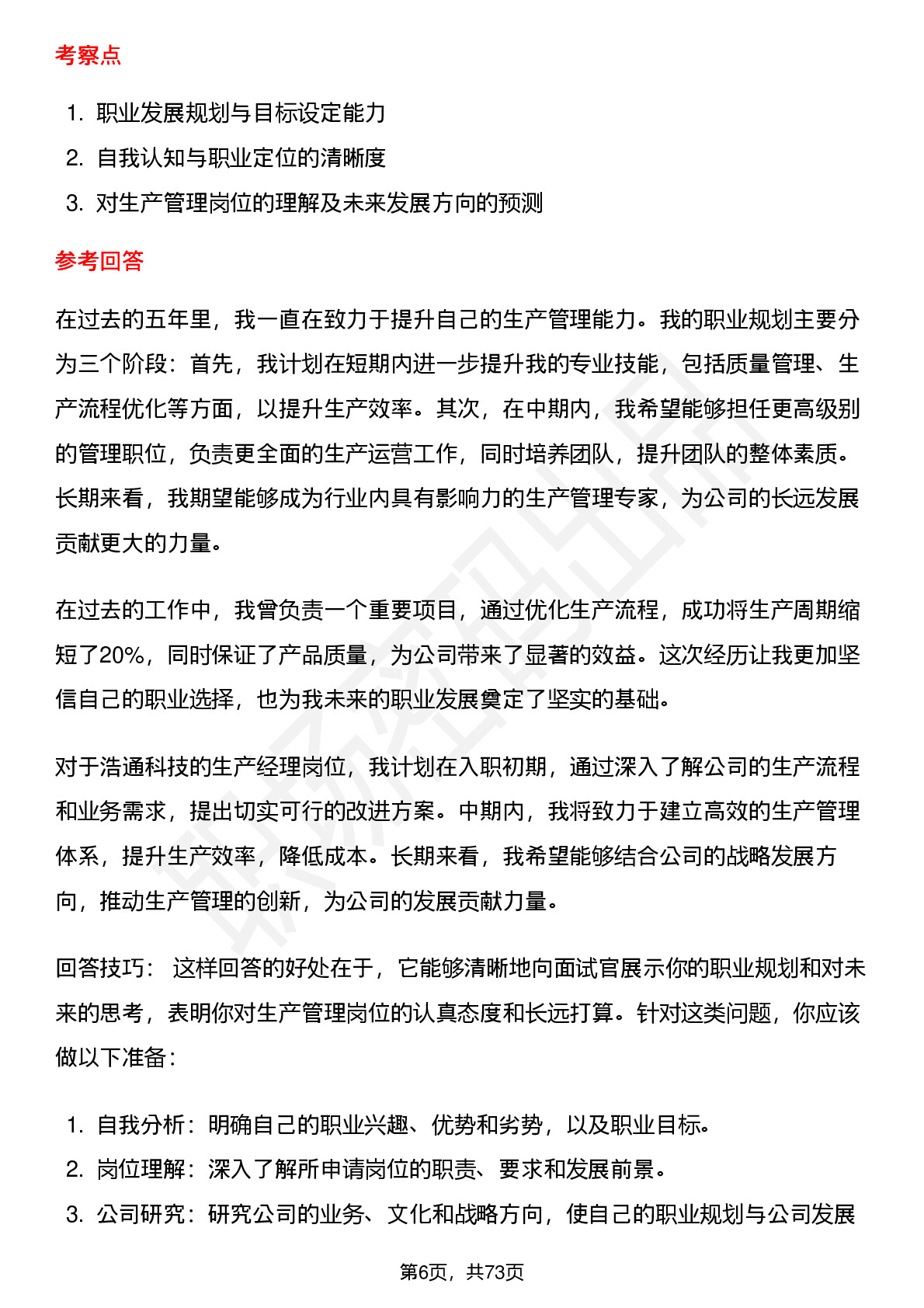 考察点

1. 职业发展规划与目标设定能力
2. 自我认知与职业定位的清晰度
3. 对生产管理岗位的理解及未来发展方向的预测

参考回答

在过去的五年里，我一直在致力于提升自己的生产管理能力。我的职业规划主要分为三个阶段：首先，我计划在短期内进一步提升我的专业技能，包括质量管理、生产流程优化等方面，以提升生产效率。其次，在中期内，我希望能够担任更高级别的管理职位，负责更全面的生产运营工作，同时培养团队，提升团队的整体素质。长期来看，我期望能够成为行业内具有影响力的生产管理专家，为公司的长远发展贡献更大的力量。

在过去的工作中，我曾负责一个重要项目，通过优化生产流程，成功将生产周期缩短了20%，同时保证了产品质量，为公司带来了显著的效益。这次经历让我更加坚信自己的职业选择，也为我未来的职业发展奠定了坚实的基础。

对于浩通科技的生产经理岗位，我计划在入职初期，通过深入了解公司的生产流程和业务需求，提出切实可行的改进方案。中期内，我将致力于建立高效的生产管理体系，提升生产效率，降低成本。长期来看，我希望能够结合公司的战略发展方向，推动生产管理的创新，为公司的发展贡献力量。

回答技巧： 这样回答的好处在于，它能够清晰地向面试官展示你的职业规划和对未来的思考，表明你对生产管理岗位的认真态度和长远打算。针对这类问题，你应该做以下准备：

1. 自我分析：明确自己的职业兴趣、优势和劣势，以及职业目标。
2. 岗位理解：深入了解所申请岗位的职责、要求和发展前景。
3. 公司研究：研究公司的业务、文化和战略方向，使自己的职业规划与公司发展

第6页，共73页